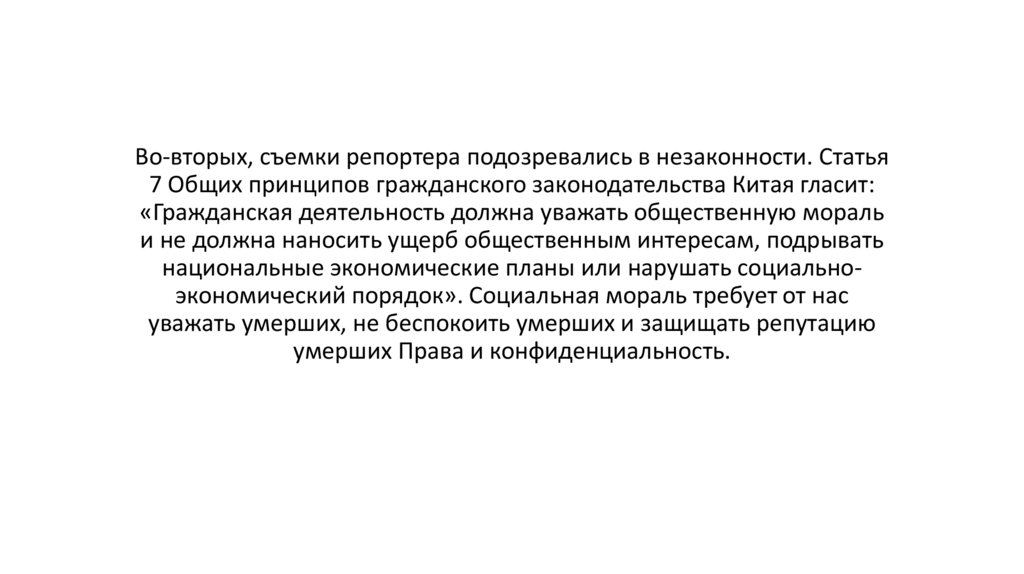 Во-вторых, съемки репортера подозревались в незаконности. Статья 7 Общих принципов гражданского законодательства Китая гласит: «Гражданская деятельность должна уважать общественную мораль и не должна наносить ущерб общественным интересам, подрывать национальные экономические планы или нарушать социально-экономический порядок». Социальная мораль требует от нас уважать умерших, не беспокоить умерших и защищать репутацию умерших Права и конфиденциальность.